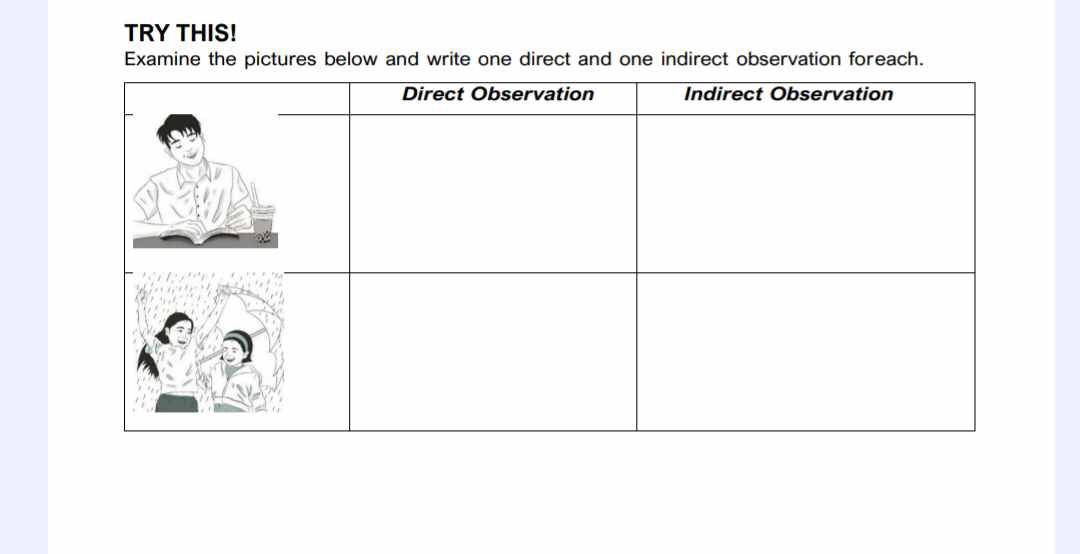 TRY THIS!

Examine the pictures below and write one direct and one indirect observation foreach.

| | Direct Observation | Indirect Observation |
|---|---|---|
| | | |
| | | |